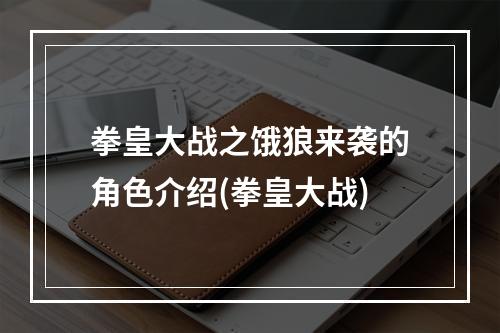 拳皇大战之饿狼来袭的角色介绍(拳皇大战)